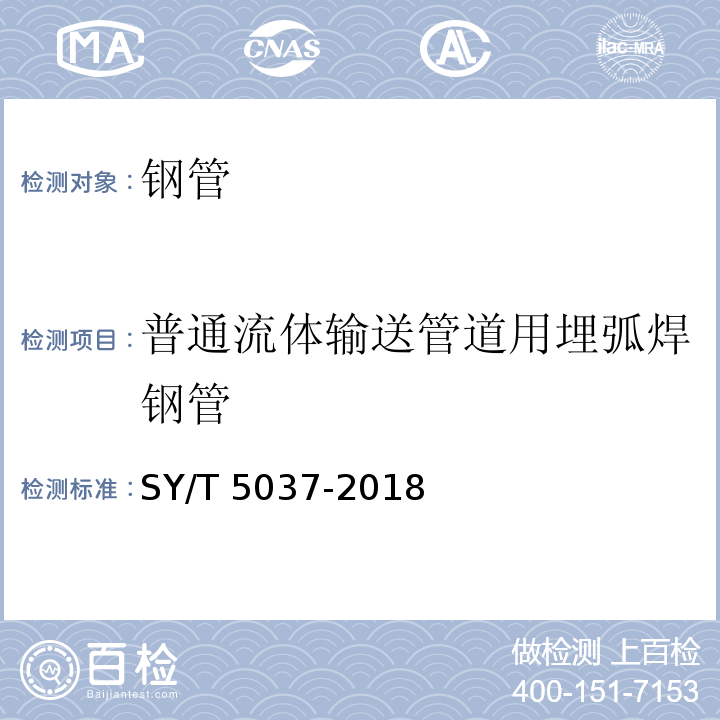 MA CNAS AL ilac-MRA

检测对象：钢管

检测项目：普通流体输送管道用埋弧焊钢管

检测标准：SY/T 5037-2018

百检
Baijiantest.com

做检测 上百检
400-151-7153